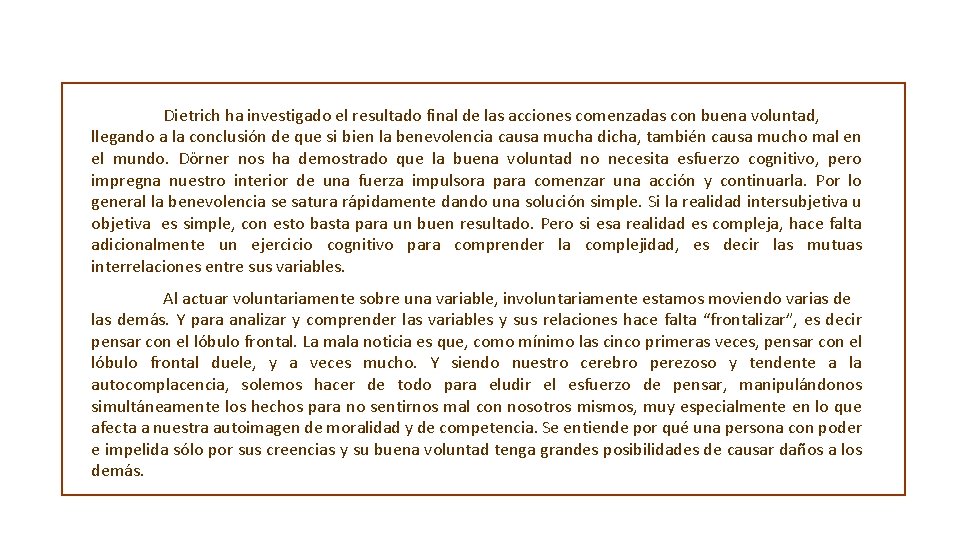 Dietrich ha investigado el resultado final de las acciones comenzadas con buena voluntad, llegando a la conclusión de que si bien la benevolencia causa mucha dicha, también causa mucho mal en el mundo. Dörner nos ha demostrado que la buena voluntad no necesita esfuerzo cognitivo, pero impregna nuestro interior de una fuerza impulsora para comenzar una acción y continuarla. Por lo general la benevolencia se satura rápidamente dando una solución simple. Si la realidad intersubjetiva u objetiva es simple, con esto basta para un buen resultado. Pero si esa realidad es compleja, hace falta adicionalmente un ejercicio cognitivo para comprender la complejidad, es decir las mutuas interrelaciones entre sus variables.

Al actuar voluntariamente sobre una variable, involuntariamente estamos moviendo varias de las demás. Y para analizar y comprender las variables y sus relaciones hace falta “frontalizar”, es decir pensar con el lóbulo frontal. La mala noticia es que, como mínimo las cinco primeras veces, pensar con el lóbulo frontal duele, y a veces mucho. Y siendo nuestro cerebro perezoso y tendente a la autocomplacencia, solemos hacer de todo para eludir el esfuerzo de pensar, manipulándonos simultáneamente los hechos para no sentirnos mal con nosotros mismos, muy especialmente en lo que afecta a nuestra autoimagen de moralidad y de competencia. Se entiende por qué una persona con poder e impelida sólo por sus creencias y su buena voluntad tenga grandes posibilidades de causar daños a los demás.